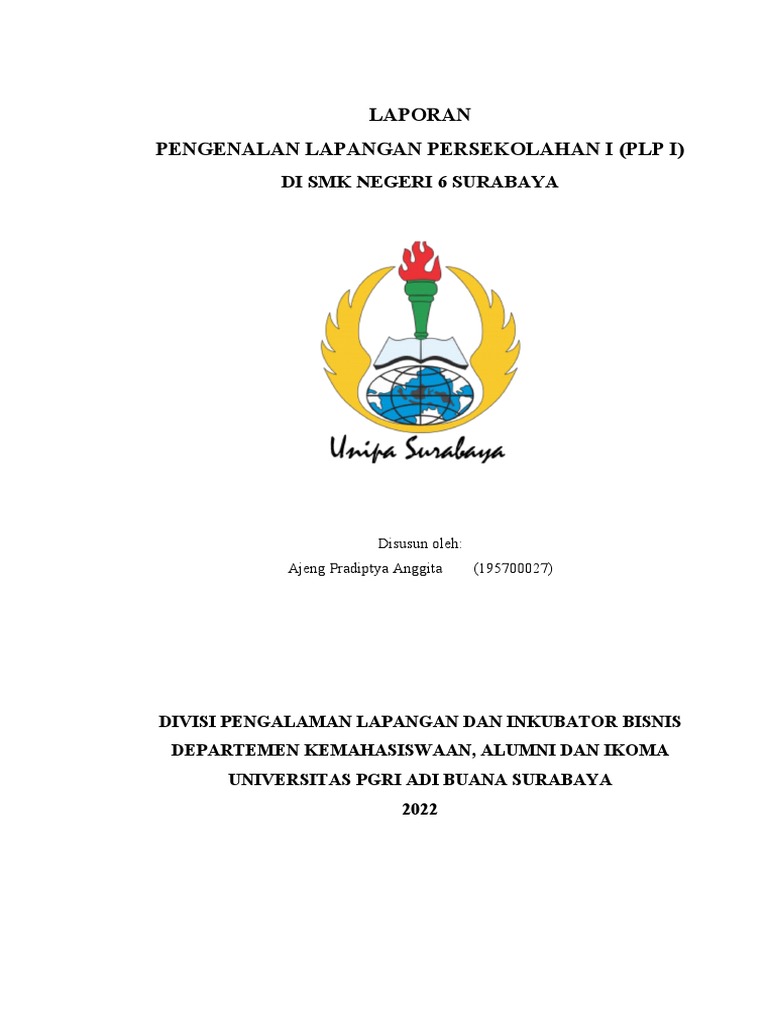 LAPORAN
PENGENALAN LAPANGAN PERSEKOLAHAN I (PLP I)
DI SMK NEGERI 6 SURABAYA

Unipa Surabaya

Disusun oleh:
Ajeng Pradiptya Anggita (195700027)

DIVISI PENGALAMAN LAPANGAN DAN INKUBATOR BISNIS
DEPARTEMEN KEMAHASISWAAN, ALUMNI DAN IKOMA
UNIVERSITAS PGRI ADI BUANA SURABAYA
2022